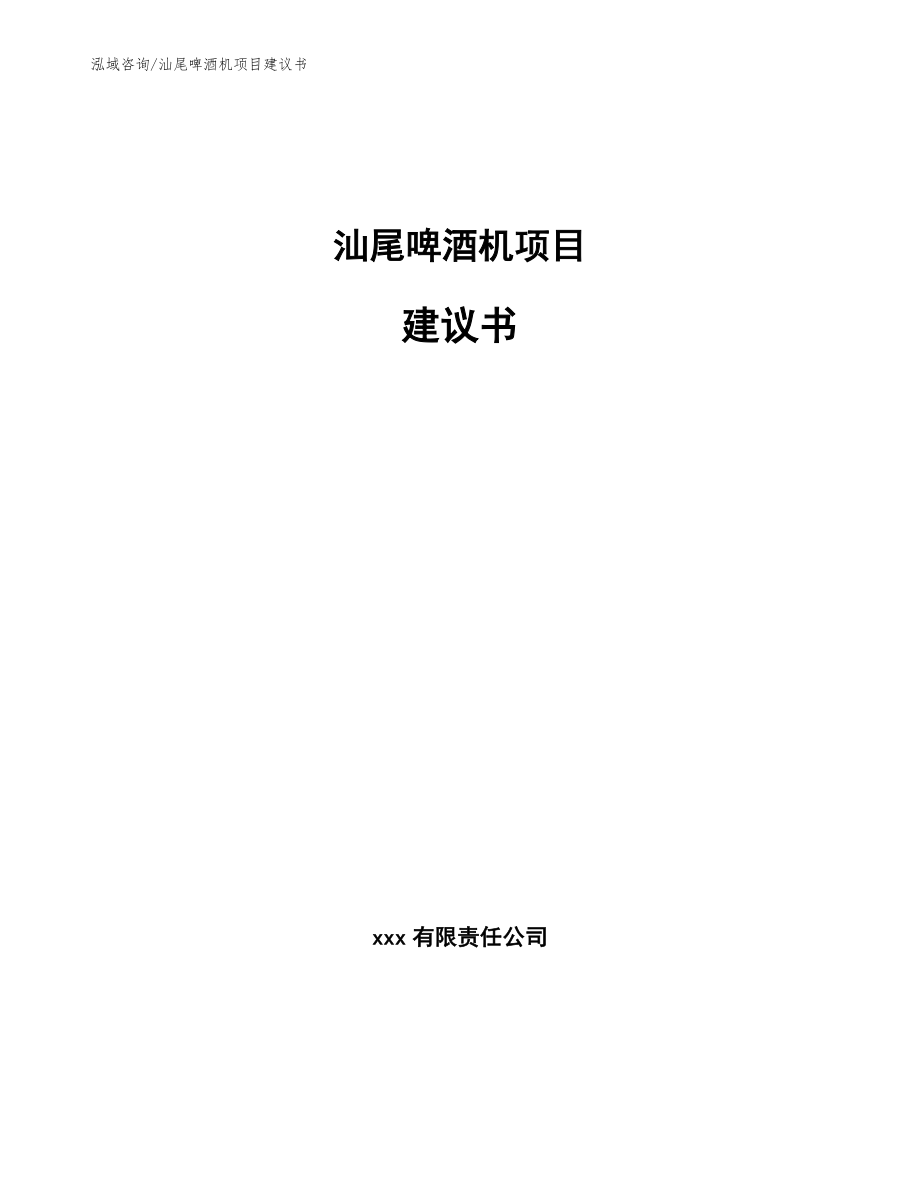 泓域咨询/汕尾啤酒机项目建议书

汕尾啤酒机项目

建议书

xxx 有限责任公司